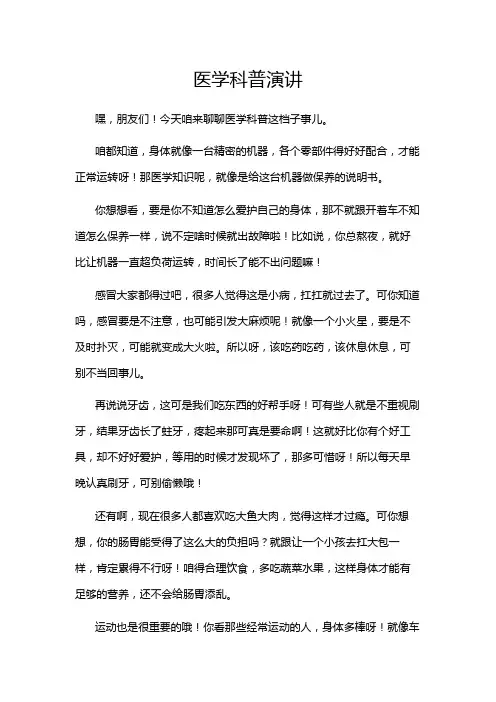 医学科普演讲

嘿，朋友们！今天咱来聊聊医学科普这档子事儿。

咱都知道，身体就像一台精密的机器，各个零部件得好好配合，才能正常运转呀！那医学知识呢，就像是给这台机器做保养的说明书。

你想想看，要是你不知道怎么爱护自己的身体，那不就跟开着车不知道怎么保养一样，说不定啥时候就出故障啦！比如说，你总熬夜，就好比让机器一直超负荷运转，时间长了能不出问题嘛！

感冒大家都得过吧，很多人觉得这是小病，扛扛就过去了。可你知道吗，感冒要是不注意，也可能引发大麻烦呢！就像一个小火星，要是不及时扑灭，可能就变成大火啦。所以呀，该吃药吃药，该休息休息，可别不当回事儿。

再说说牙齿，这可是我们吃东西的好帮手呀！可有些人就是不重视刷牙，结果牙齿长了蛀牙，疼起来那可真是要命啊！这就好比你有个好工具，却不好好爱护，等用的时候才发现坏了，那多可惜呀！所以每天早晚认真刷牙，可别偷懒哦！

还有啊，现在很多人都喜欢吃大鱼大肉，觉得这样才过瘾。可你想想，你的肠胃能受得了这么大的负担吗？就跟让一个小孩去扛大包一样，肯定累得不行呀！咱得合理饮食，多吃蔬菜水果，这样身体才能有足够的营养，还不会给肠胃添乱。

运动也是很重要的哦！你看那些经常运动的人，身体多棒呀！就像车